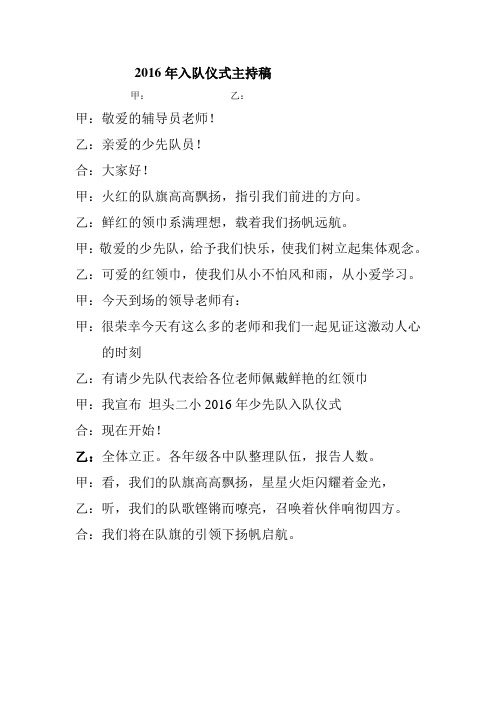 2016 年入队仪式主持稿

甲： 乙：

甲：敬爱的辅导员老师！

乙：亲爱的少先队员！

合：大家好！

甲：火红的队旗高高飘扬，指引我们前进的方向。

乙：鲜红的领巾系满理想，载着我们扬帆远航。

甲：敬爱的少先队，给予我们快乐，使我们树立起集体观念。

乙：可爱的红领巾，使我们从小不怕风和雨，从小爱学习。

甲：今天到场的领导老师有：

甲：很荣幸今天有这么多的老师和我们一起见证这激动人心的时刻

乙：有请少先队代表给各位老师佩戴鲜艳的红领巾

甲：我宣布 坦头二小 2016 年少先队入队仪式

合：现在开始！

乙：全体立正。各年级各中队整理队伍，报告人数。

甲：看，我们的队旗高高飘扬，星星火炬闪耀着金光，

乙：听，我们的队歌铿锵而嘹亮，召唤着伙伴响彻四方。

合：我们将在队旗的引领下扬帆启航。